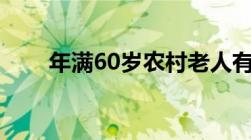 年满60岁农村老人有